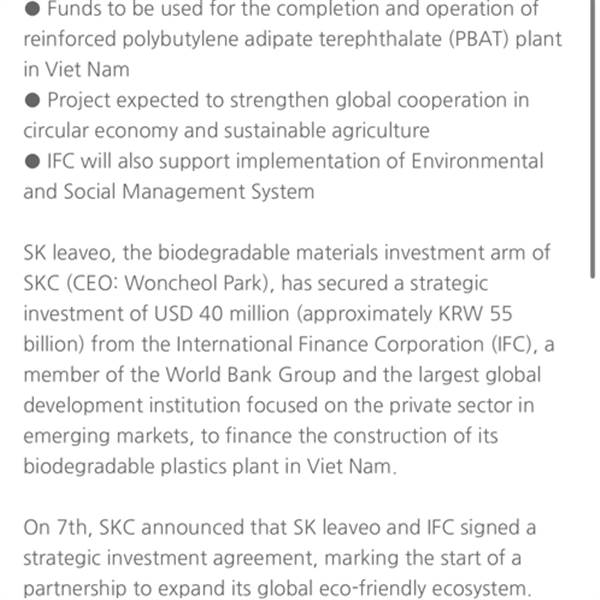 ● Funds to be used for the completion and operation of reinforced polybutylene adipate terephthalate (PBAT) plant in Viet Nam
● Project expected to strengthen global cooperation in circular economy and sustainable agriculture
● IFC will also support implementation of Environmental and Social Management System

SK leaveo, the biodegradable materials investment arm of SKC (CEO: Woncheol Park), has secured a strategic investment of USD 40 million (approximately KRW 55 billion) from the International Finance Corporation (IFC), a member of the World Bank Group and the largest global development institution focused on the private sector in emerging markets, to finance the construction of its biodegradable plastics plant in Viet Nam.

On 7th, SKC announced that SK leaveo and IFC signed a strategic investment agreement, marking the start of a partnership to expand its global eco-friendly ecosystem.